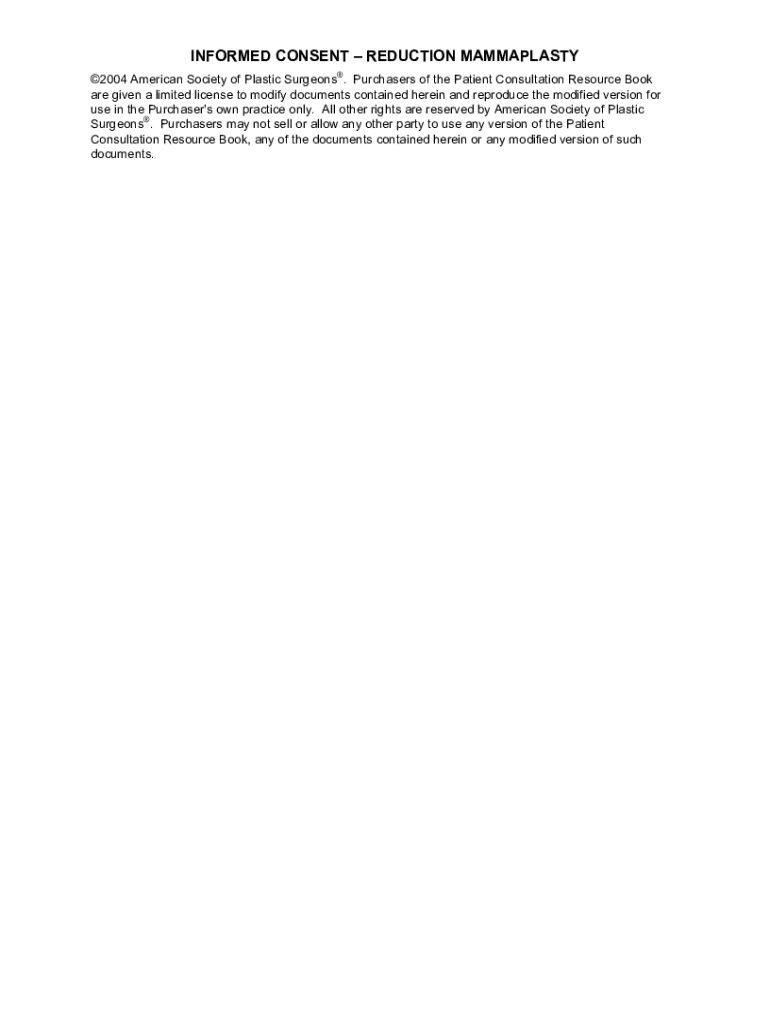 INFORMED CONSENT – REDUCTION MAMMAPLASTY

©2004 American Society of Plastic Surgeons®. Purchasers of the Patient Consultation Resource Book are given a limited license to modify documents contained herein and reproduce the modified version for use in the Purchaser's own practice only. All other rights are reserved by American Society of Plastic Surgeons®. Purchasers may not sell or allow any other party to use any version of the Patient Consultation Resource Book, any of the documents contained herein or any modified version of such documents.